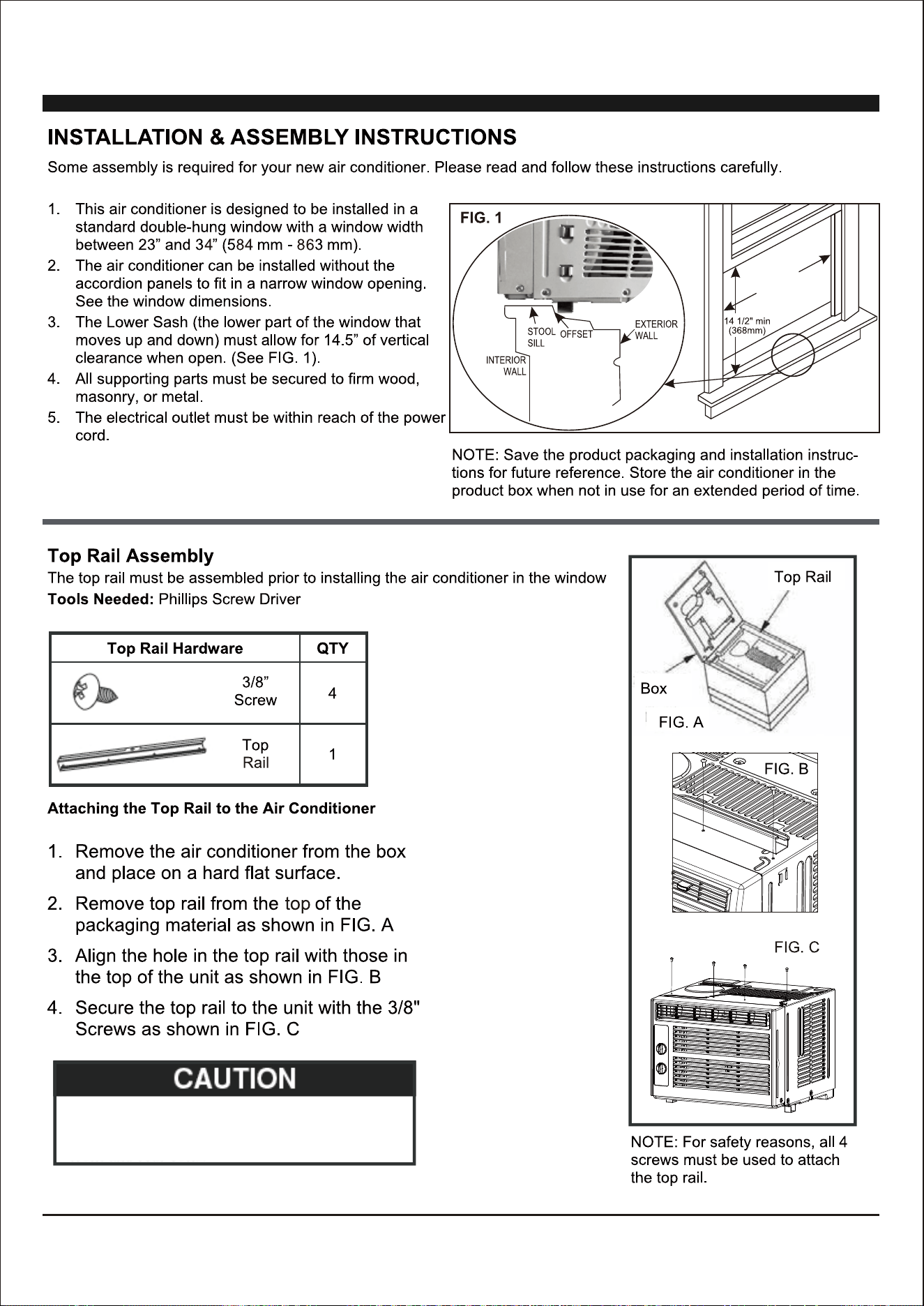 INSTALLATION & ASSEMBLY INSTRUCTIONS

Some assembly is required for your new air conditioner. Please read and follow these instructions carefully.

1. This air conditioner is designed to be installed in a standard double-hung window with a window width between 23" and 34" (584 mm - 863 mm).
2. The air conditioner can be installed without the accordion panels to fit in a narrow window opening. See the window dimensions.
3. The Lower Sash (the lower part of the window that moves up and down) must allow for 14.5" of vertical clearance when open. (See FIG. 1).
4. All supporting parts must be secured to firm wood, masonry, or metal.
5. The electrical outlet must be within reach of the power cord.

FIG. 1
STOOL SILL
OFFSET
EXTERIOR WALL
INTERIOR WALL
14 1/2" min (368mm)

NOTE: Save the product packaging and installation instructions for future reference. Store the air conditioner in the product box when not in use for an extended period of time.

Top Rail Assembly
The top rail must be assembled prior to installing the air conditioner in the window
Tools Needed: Phillips Screw Driver

| Top Rail Hardware | QTY |
|---|---|
| 3/8" Screw | 4 |
| Top Rail | 1 |

Attaching the Top Rail to the Air Conditioner

1. Remove the air conditioner from the box and place on a hard flat surface.
2. Remove top rail from the top of the packaging material as shown in FIG. A
3. Align the hole in the top rail with those in the top of the unit as shown in FIG. B
4. Secure the top rail to the unit with the 3/8" Screws as shown in FIG. C

CAUTION

Top Rail
Box
FIG. A
FIG. B
FIG. C

NOTE: For safety reasons, all 4 screws must be used to attach the top rail.